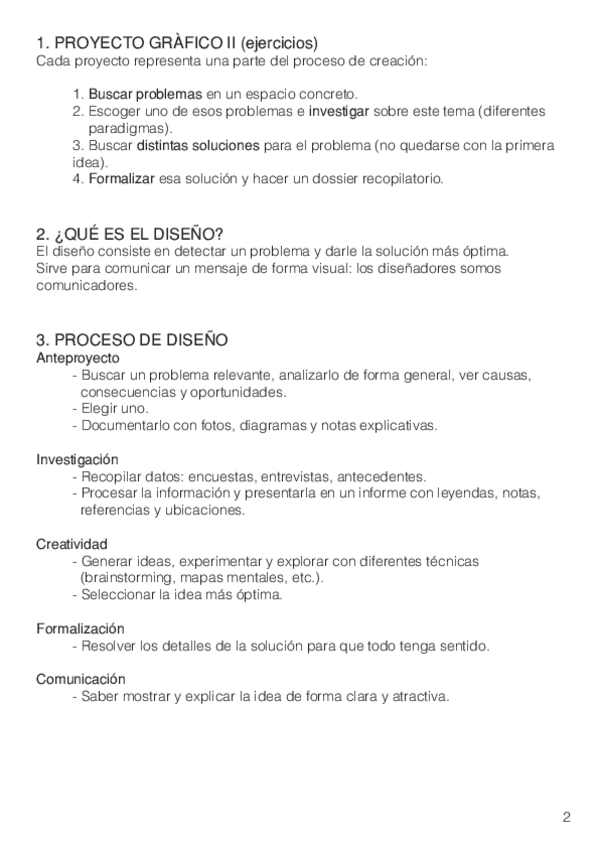 1. PROYECTO GRÀFICO II (ejercicios)
Cada proyecto representa una parte del proceso de creación:

1. Buscar problemas en un espacio concreto.
2. Escoger uno de esos problemas e investigar sobre este tema (diferentes paradigmas).
3. Buscar distintas soluciones para el problema (no quedarse con la primera idea).
4. Formalizar esa solución y hacer un dossier recopilatorio.

2. ¿QUÉ ES EL DISEÑO?
El diseño consiste en detectar un problema y darle la solución más óptima.
Sirve para comunicar un mensaje de forma visual: los diseñadores somos comunicadores.

3. PROCESO DE DISEÑO
Anteproyecto
- Buscar un problema relevante, analizarlo de forma general, ver causas, consecuencias y oportunidades.
- Elegir uno.
- Documentarlo con fotos, diagramas y notas explicativas.

Investigación
- Recopilar datos: encuestas, entrevistas, antecedentes.
- Procesar la información y presentarla en un informe con leyendas, notas, referencias y ubicaciones.

Creatividad
- Generar ideas, experimentar y explorar con diferentes técnicas (brainstorming, mapas mentales, etc.).
- Seleccionar la idea más óptima.

Formalización
- Resolver los detalles de la solución para que todo tenga sentido.

Comunicación
- Saber mostrar y explicar la idea de forma clara y atractiva.

2